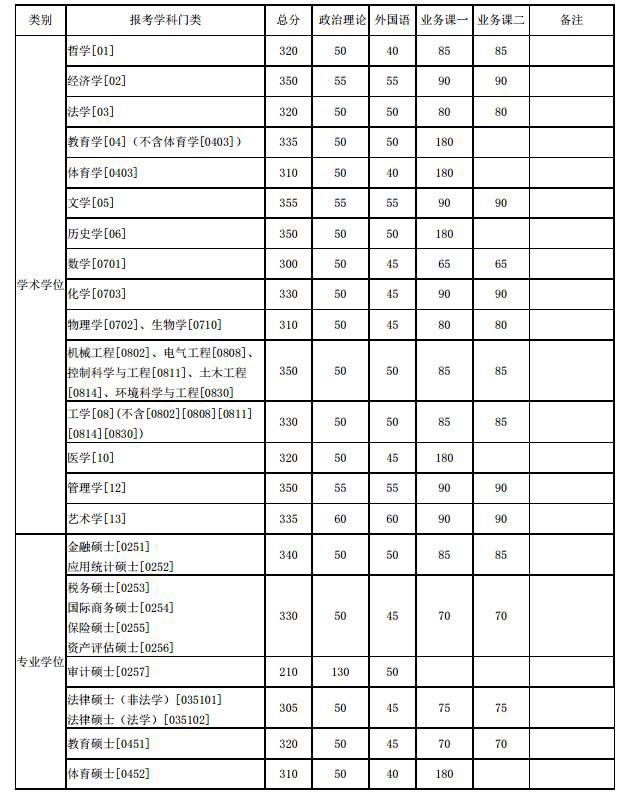 | 类别 | 报考学科门类 | 总分 | 政治理论 | 外国语 | 业务课一 | 业务课二 | 备注 |
|---|---|---|---|---|---|---|---|
| 学术学位 | 哲学[01] | 320 | 50 | 40 | 85 | 85 | |
| | 经济学[02] | 350 | 55 | 55 | 90 | 90 | |
| | 法学[03] | 320 | 50 | 50 | 80 | 80 | |
| | 教育学[04]（不含体育学[0403]） | 335 | 50 | 50 | 180 | | |
| | 体育学[0403] | 310 | 50 | 40 | 180 | | |
| | 文学[05] | 355 | 55 | 55 | 90 | 90 | |
| | 历史学[06] | 350 | 50 | 50 | 180 | | |
| | 数学[0701] | 300 | 50 | 45 | 65 | 65 | |
| | 化学[0703] | 330 | 50 | 45 | 90 | 90 | |
| | 物理学[0702]、生物学[0710] | 310 | 50 | 45 | 80 | 80 | |
| | 机械工程[0802]、电气工程[0808]、控制科学与工程[0811]、土木工程[0814]、环境科学与工程[0830] | 350 | 50 | 50 | 85 | 85 | |
| | 工学[08]（不含[0802][0808][0811][0814][0830]） | 330 | 50 | 50 | 85 | 85 | |
| | 医学[10] | 320 | 50 | 45 | 180 | | |
| | 管理学[12] | 350 | 55 | 55 | 90 | 90 | |
| | 艺术学[13] | 335 | 60 | 60 | 90 | 90 | |
| 专业学位 | 金融硕士[0251] 应用统计硕士[0252] | 340 | 50 | 50 | 85 | 85 | |
| | 税务硕士[0253] 国际商务硕士[0254] 保险硕士[0255] 资产评估硕士[0256] | 330 | 50 | 45 | 70 | 70 | |
| | 审计硕士[0257] | 210 | 130 | 50 | | | |
| | 法律硕士（非法学）[035101] 法律硕士（法学）[035102] | 305 | 50 | 45 | 75 | 75 | |
| | 教育硕士[0451] | 320 | 50 | 45 | 70 | 70 | |
| | 体育硕士[0452] | 310 | 50 | 40 | 180 | | |